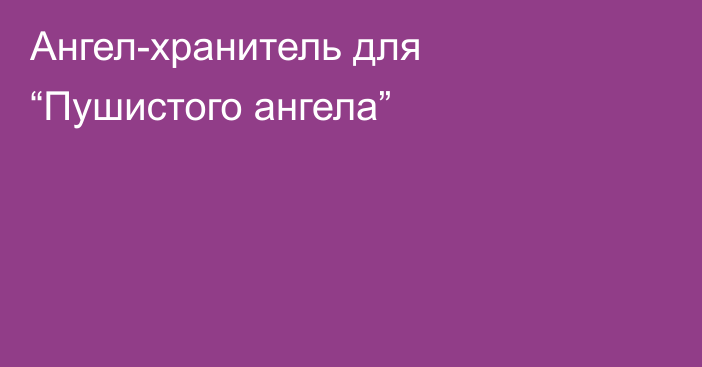 Ангел-хранитель для “Пушистого ангела”